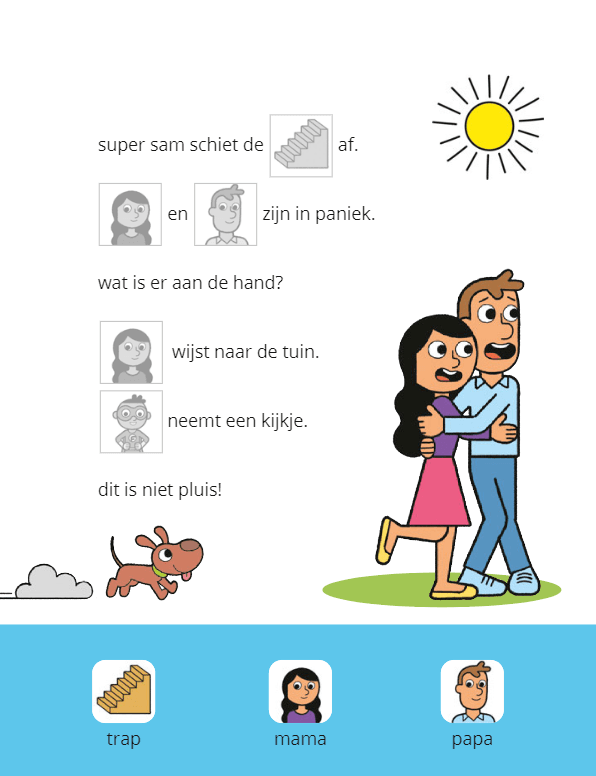 super sam schiet de af.

en zijn in paniek.

wat is er aan de hand?

wijst naar de tuin.

neemt een kijkje.

dit is niet pluis!

trap

mama

papa